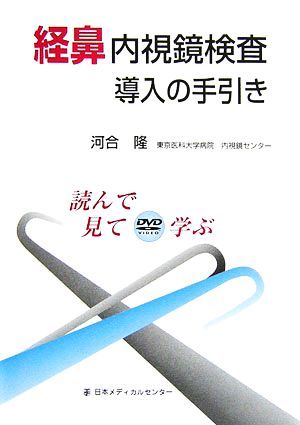 経鼻内視鏡検査
導入の手引き

河合　隆　東京医科大学病院　内視鏡センター

読んで
見て DVD VIDEO 学ぶ

日本メディカルセンター